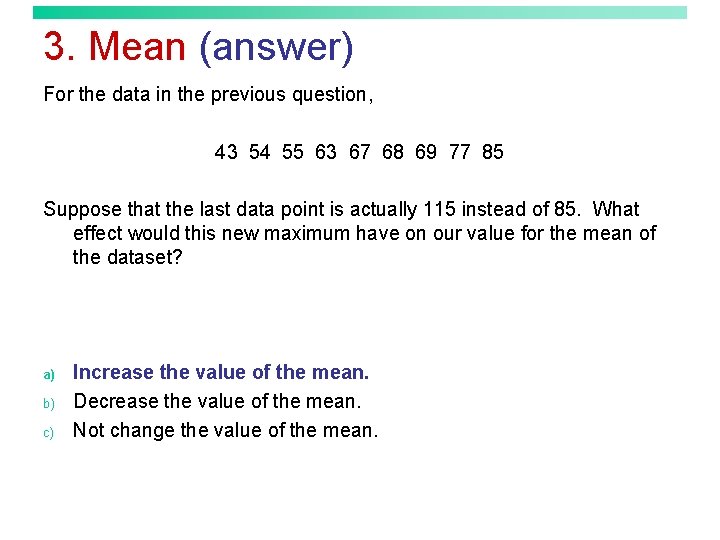 3. Mean (answer)

For the data in the previous question,

43 54 55 63 67 68 69 77 85

Suppose that the last data point is actually 115 instead of 85. What effect would this new maximum have on our value for the mean of the dataset?

a) Increase the value of the mean.
b) Decrease the value of the mean.
c) Not change the value of the mean.